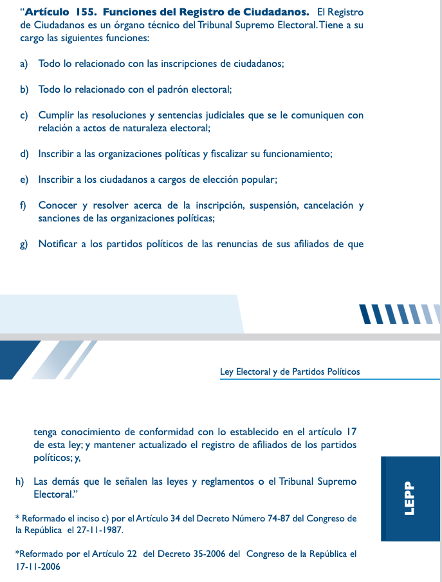 "Artículo 155. Funciones del Registro de Ciudadanos. El Registro de Ciudadanos es un órgano técnico del Tribunal Supremo Electoral. Tiene a su cargo las siguientes funciones:

a) Todo lo relacionado con las inscripciones de ciudadanos;

b) Todo lo relacionado con el padrón electoral;

c) Cumplir las resoluciones y sentencias judiciales que se le comuniquen con relación a actos de naturaleza electoral;

d) Inscribir a las organizaciones políticas y fiscalizar su funcionamiento;

e) Inscribir a los ciudadanos a cargos de elección popular;

f) Conocer y resolver acerca de la inscripción, suspensión, cancelación y sanciones de las organizaciones políticas;

g) Notificar a los partidos políticos de las renuncias de sus afiliados de que

Ley Electoral y de Partidos Políticos

tenga conocimiento de conformidad con lo establecido en el artículo 17 de esta ley; y mantener actualizado el registro de afiliados de los partidos políticos; y,

h) Las demás que le señalen las leyes y reglamentos o el Tribunal Supremo Electoral."

LEPP

* Reformado el inciso c) por el Artículo 34 del Decreto Número 74-87 del Congreso de la República el 27-11-1987.

*Reformado por el Artículo 22 del Decreto 35-2006 del Congreso de la República el 17-11-2006